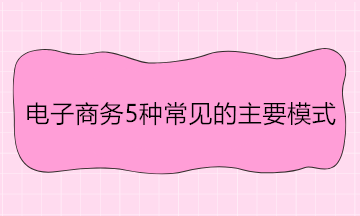 电子商务5种常见的主要模式